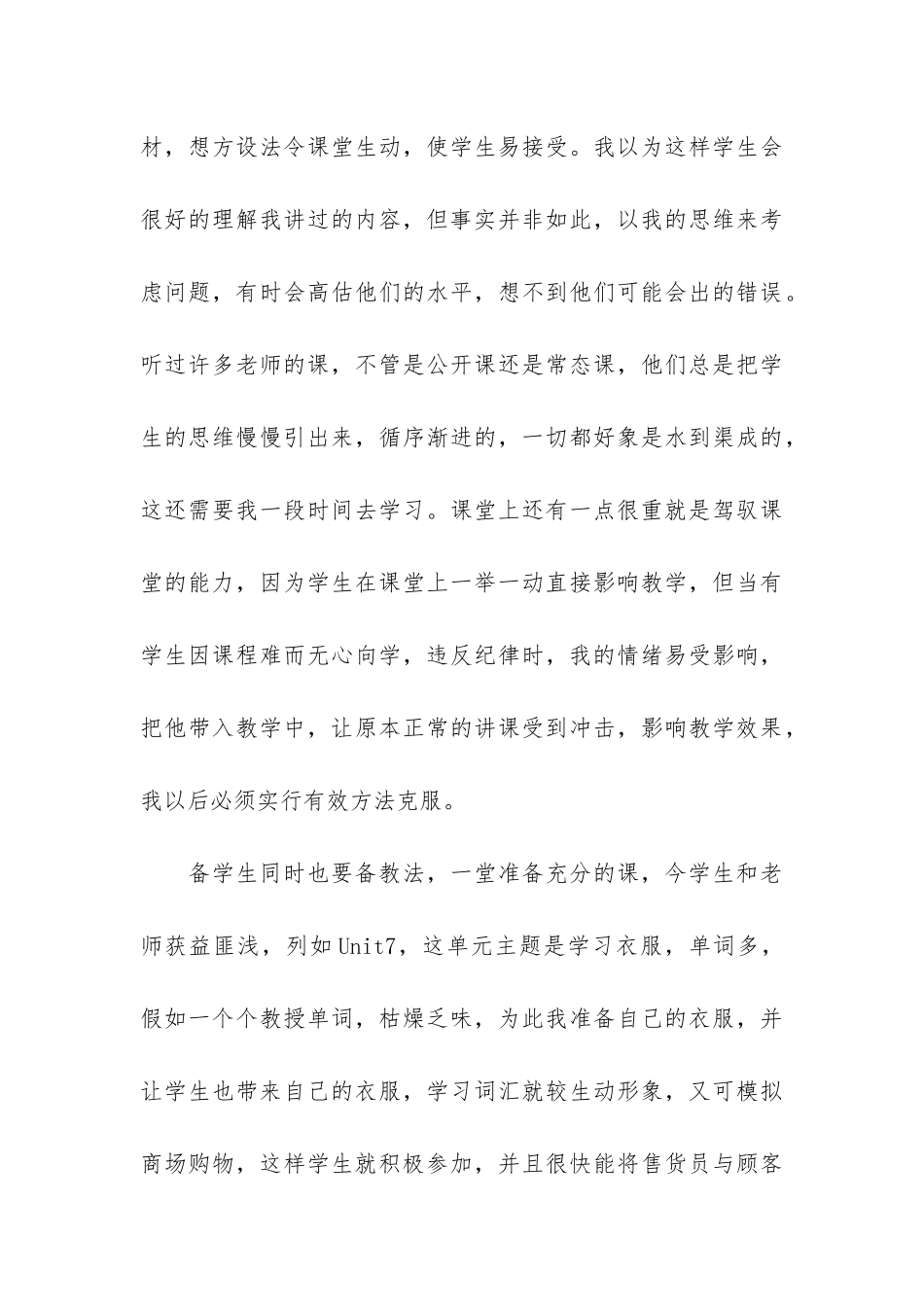 材，想方设法令课堂生动，使学生易接受。我以为这样学生会很好的理解我讲过的内容，但事实并非如此，以我的思维来考虑问题，有时会高估他们的水平，想不到他们可能会出的错误。听过许多老师的课，不管是公开课还是常态课，他们总是把学生的思维慢慢引出来，循序渐进的，一切都好象是水到渠成的，这还需要我一段时间去学习。课堂上还有一点很重就是驾驭课堂的能力，因为学生在课堂上一举一动直接影响教学，但当有学生因课程难而无心向学，违反纪律时，我的情绪易受影响，把他带入教学中，让原本正常的讲课受到冲击，影响教学效果，我以后必须实行有效方法克服。

备学生同时也要备教法，一堂准备充分的课，今学生和老师获益匪浅，列如Unit7，这单元主题是学习衣服，单词多，假如一个个教授单词，枯燥乏味，为此我准备自己的衣服，并让学生也带来自己的衣服，学习词汇就较生动形象，又可模拟商场购物，这样学生就积极参加，并且很快能将售货员与顾客